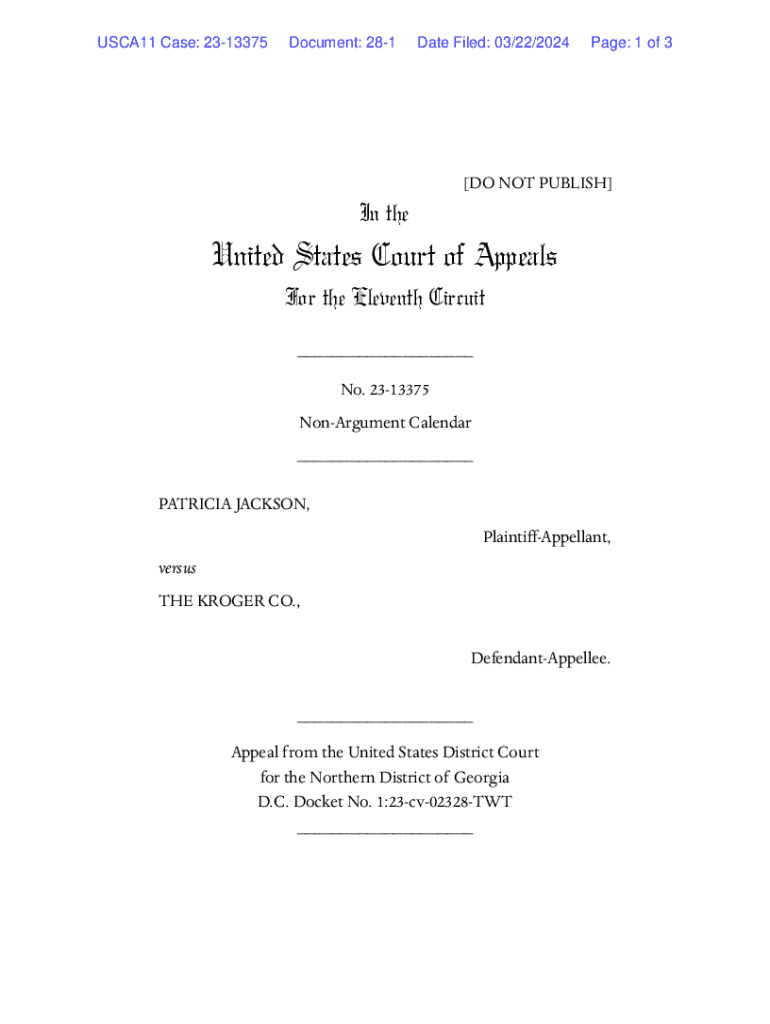 USCA11 Case: 23-13375 Document: 28-1 Date Filed: 03/22/2024 Page: 1 of 3

[DO NOT PUBLISH]

In the

United States Court of Appeals

For the Eleventh Circuit

____________________

No. 23-13375

Non-Argument Calendar

____________________

PATRICIA JACKSON,

Plaintiff-Appellant,

versus

THE KROGER CO.,

Defendant-Appellee.

____________________

Appeal from the United States District Court for the Northern District of Georgia D.C. Docket No. 1:23-cv-02328-TWT

____________________